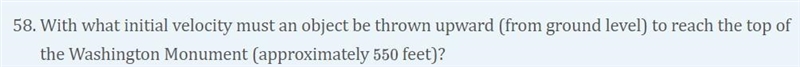 58. With what initial velocity must an object be thrown upward (from ground level) to reach the top of the Washington Monument (approximately 550 feet)?